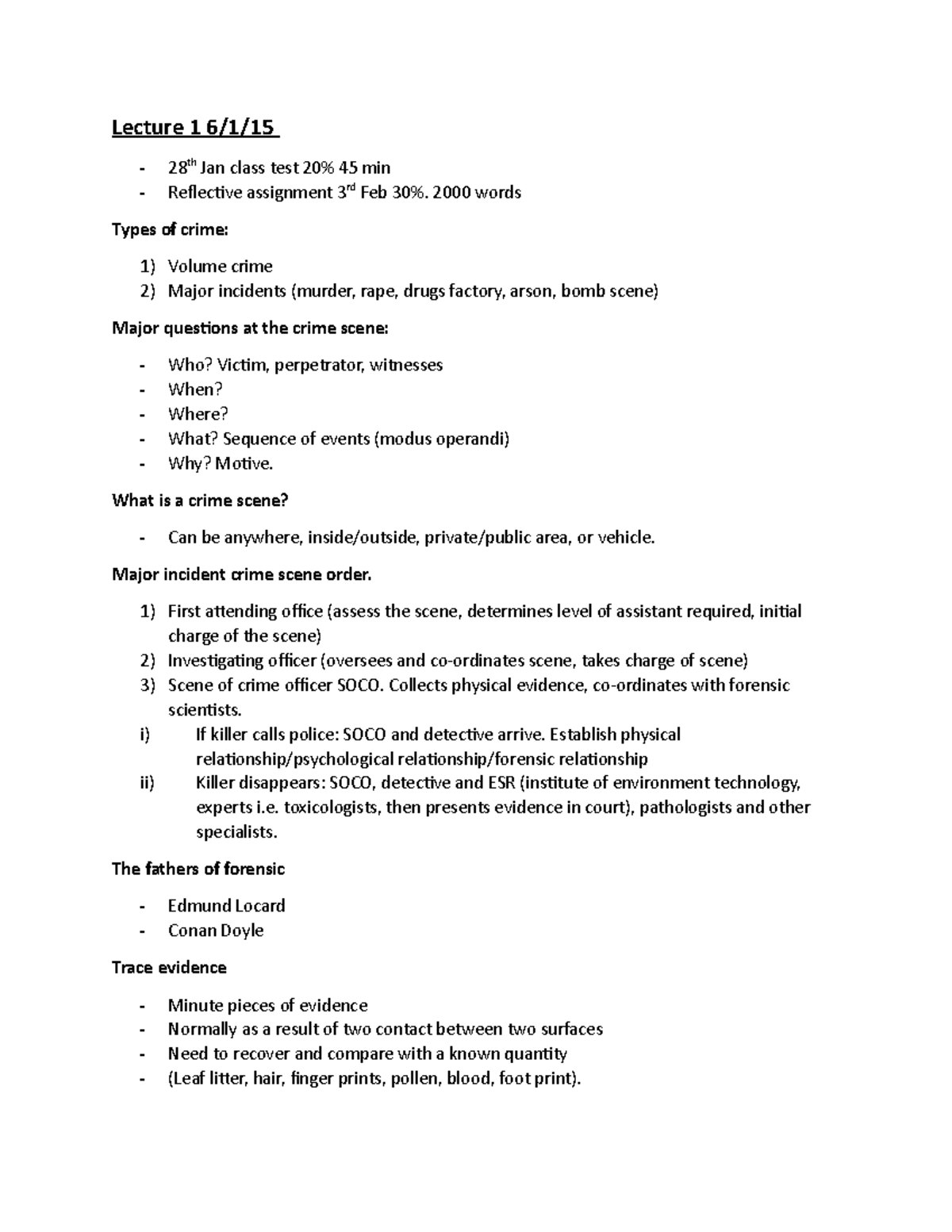 Lecture 1 6/1/15

- 28th Jan class test 20% 45 min
- Reflective assignment 3rd Feb 30%. 2000 words

Types of crime:

1) Volume crime
2) Major incidents (murder, rape, drugs factory, arson, bomb scene)

Major questions at the crime scene:

- Who? Victim, perpetrator, witnesses
- When?
- Where?
- What? Sequence of events (modus operandi)
- Why? Motive.

What is a crime scene?

- Can be anywhere, inside/outside, private/public area, or vehicle.

Major incident crime scene order.

1) First attending office (assess the scene, determines level of assistant required, initial charge of the scene)
2) Investigating officer (oversees and co-ordinates scene, takes charge of scene)
3) Scene of crime officer SOCO. Collects physical evidence, co-ordinates with forensic scientists.
i) If killer calls police: SOCO and detective arrive. Establish physical relationship/psychological relationship/forensic relationship
ii) Killer disappears: SOCO, detective and ESR (institute of environment technology, experts i.e. toxicologists, then presents evidence in court), pathologists and other specialists.

The fathers of forensic

- Edmund Locard
- Conan Doyle

Trace evidence

- Minute pieces of evidence
- Normally as a result of two contact between two surfaces
- Need to recover and compare with a known quantity
- (Leaf litter, hair, finger prints, pollen, blood, foot print).